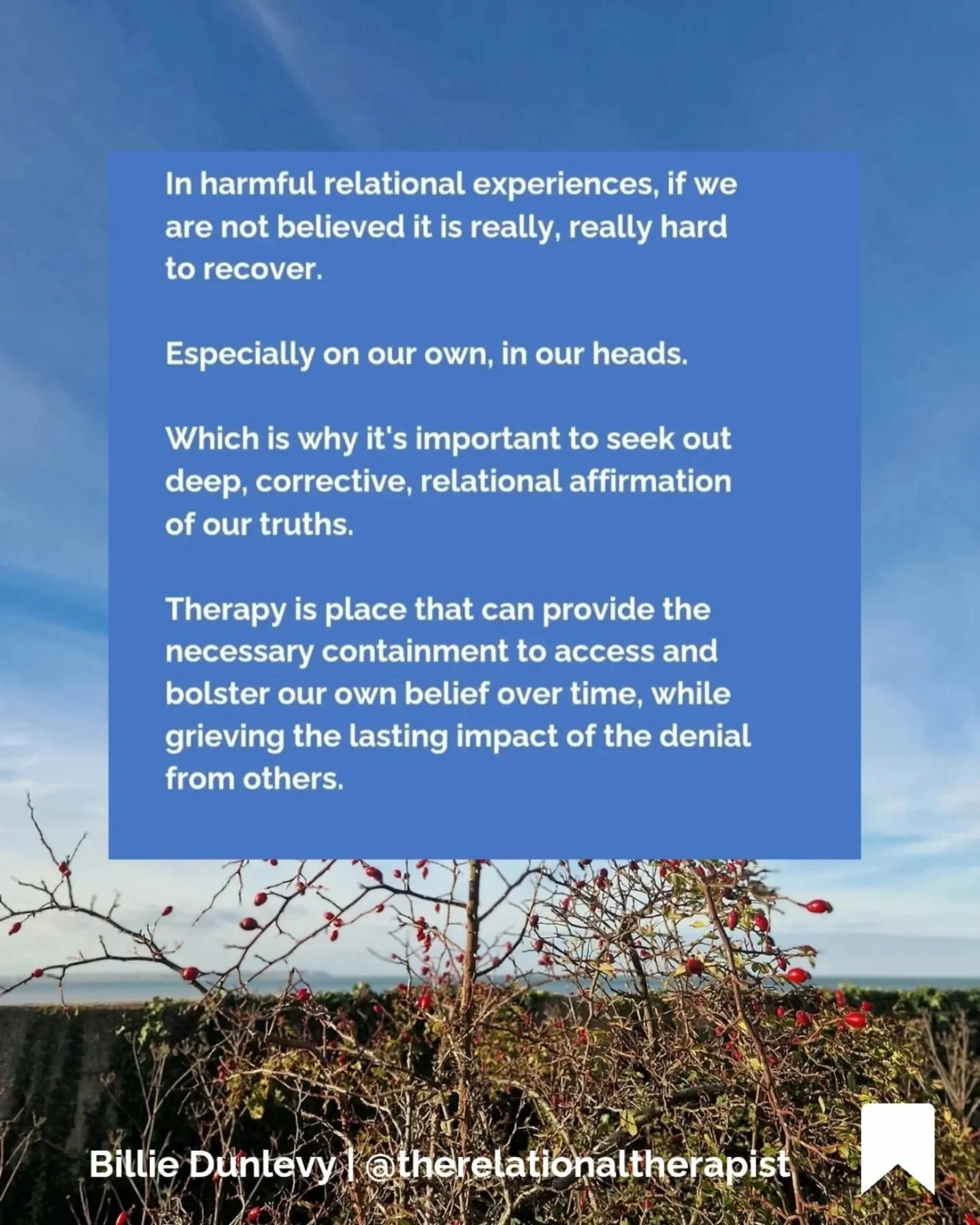 In harmful relational experiences, if we are not believed it is really, really hard to recover.

Especially on our own, in our heads.

Which is why it's important to seek out deep, corrective, relational affirmation of our truths.

Therapy is place that can provide the necessary containment to access and bolster our own belief over time, while grieving the lasting impact of the denial from others.

Billie Dunlevy | @therelationaltherapist